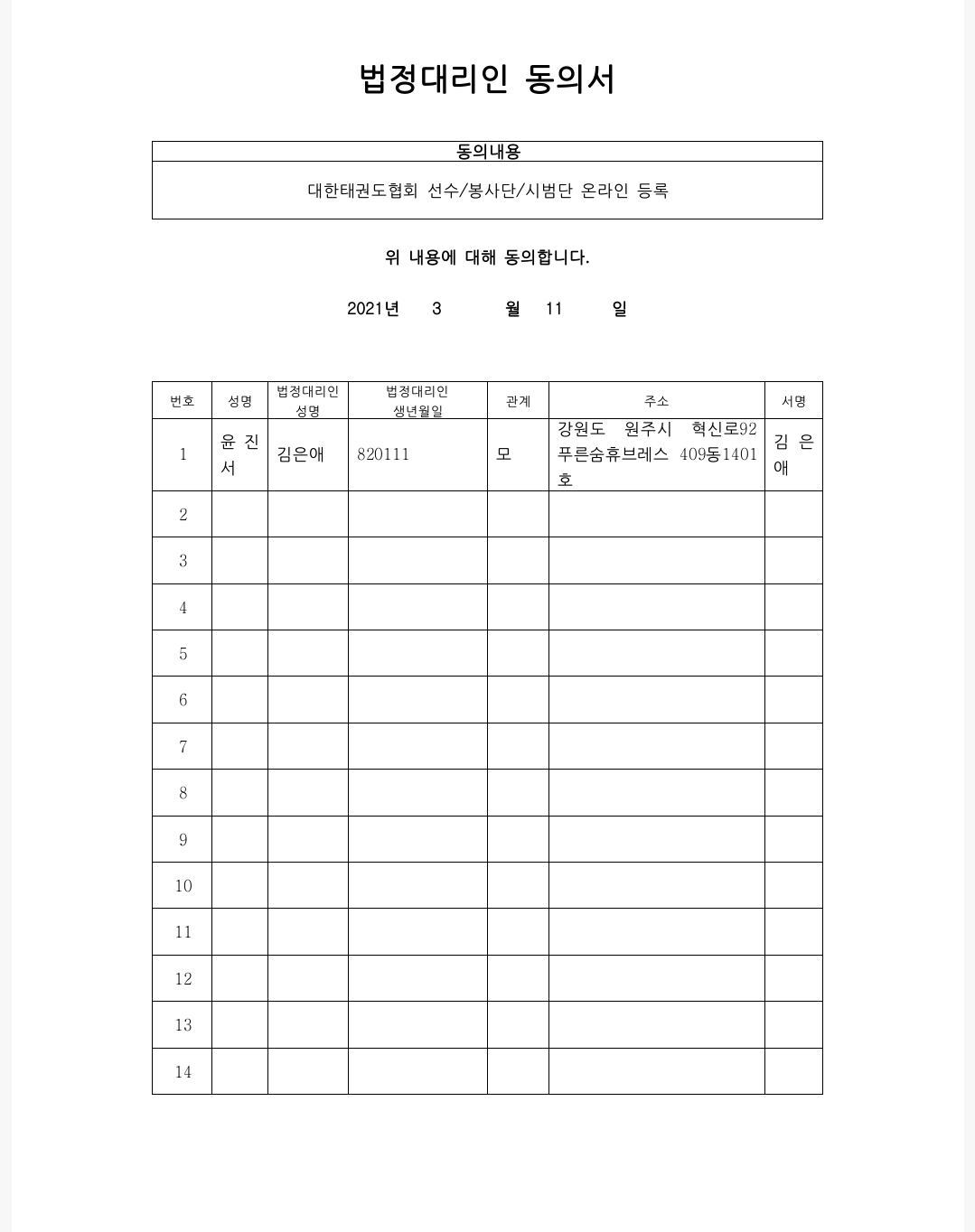 법정대리인 동의서

| 동의내용 |
|---|
| 대한태권도협회 선수/봉사단/시범단 온라인 등록 |

위 내용에 대해 동의합니다.

2021년 3 월 11 일

| 번호 | 성명 | 법정대리인 성명 | 법정대리인 생년월일 | 관계 | 주소 | 서명 |
|---|---|---|---|---|---|---|
| 1 | 윤 진 서 | 김은애 | 820111 | 모 | 강원도 원주시 혁신로92 푸른숨휴브레스 409동1401호 | 김 은 애 |
| 2 | | | | | | |
| 3 | | | | | | |
| 4 | | | | | | |
| 5 | | | | | | |
| 6 | | | | | | |
| 7 | | | | | | |
| 8 | | | | | | |
| 9 | | | | | | |
| 10 | | | | | | |
| 11 | | | | | | |
| 12 | | | | | | |
| 13 | | | | | | |
| 14 | | | | | | |